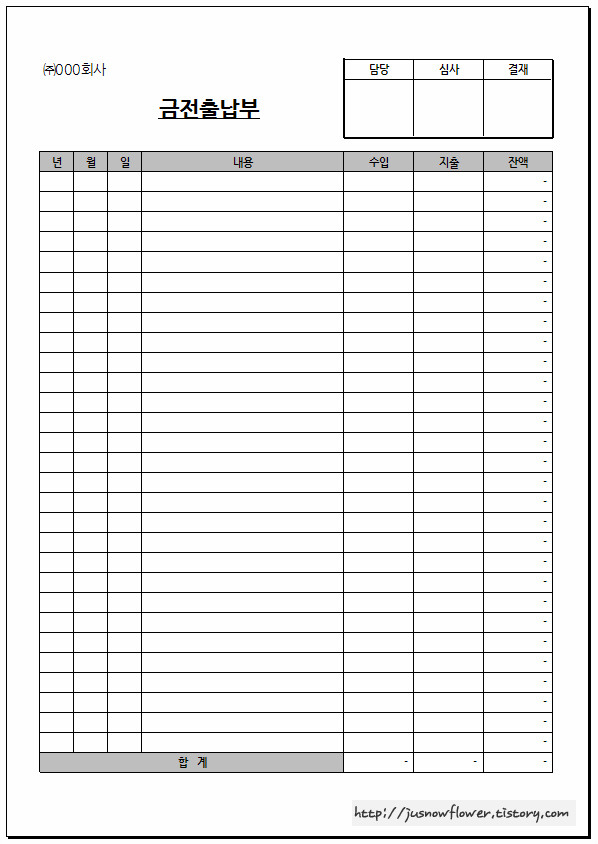 ㈜000회사

금전출납부

| 담당 | 심사 | 결재 |
|---|---|---|
| | | |

| 년 | 월 | 일 | 내용 | 수입 | 지출 | 잔액 |
|---|---|---|---|---|---|---|
| | | | | | | - |
| | | | | | | - |
| | | | | | | - |
| | | | | | | - |
| | | | | | | - |
| | | | | | | - |
| | | | | | | - |
| | | | | | | - |
| | | | | | | - |
| | | | | | | - |
| | | | | | | - |
| | | | | | | - |
| | | | | | | - |
| | | | | | | - |
| | | | | | | - |
| | | | | | | - |
| | | | | | | - |
| | | | | | | - |
| | | | | | | - |
| | | | | | | - |
| | | | | | | - |
| | | | | | | - |
| | | | | | | - |
| | | | | | | - |
| | | | | | | - |
| | | | | | | - |
| | | | | | | - |
| | | | | | | - |
| | | | | | | - |
| 합 계 | | | | - | - | - |

http://jusnowflower.tistory.com